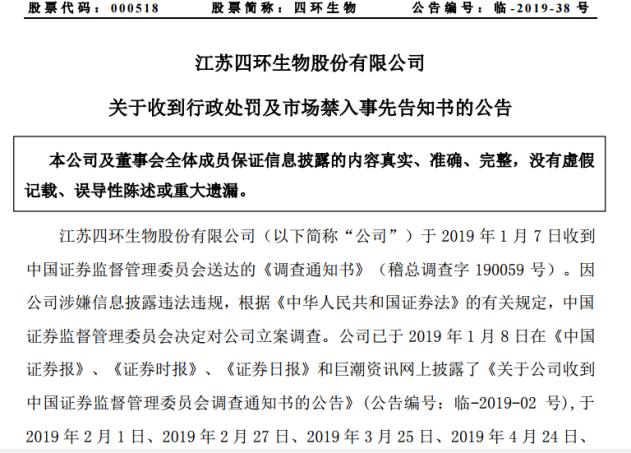 股票代码：000518　　股票简称：四环生物　　公告编号：临-2019-38 号

江苏四环生物股份有限公司

关于收到行政处罚及市场禁入事先告知书的公告

本公司及董事会全体成员保证信息披露的内容真实、准确、完整，没有虚假记载、误导性陈述或重大遗漏。

江苏四环生物股份有限公司（以下简称“公司”）于 2019 年 1 月 7 日收到中国证券监督管理委员会送达的《调查通知书》（稽总调查字 190059 号）。因公司涉嫌信息披露违法违规，根据《中华人民共和国证券法》的有关规定，中国证券监督管理委员会决定对公司立案调查。公司已于 2019 年 1 月 8 日在《中国证券报》、《证券时报》、《证券日报》和巨潮资讯网上披露了《关于公司收到中国证券监督管理委员会调查通知书的公告》（公告编号：临-2019-02 号），于 2019 年 2 月 1 日、2019 年 2 月 27 日、2019 年 3 月 25 日、2019 年 4 月 24 日、